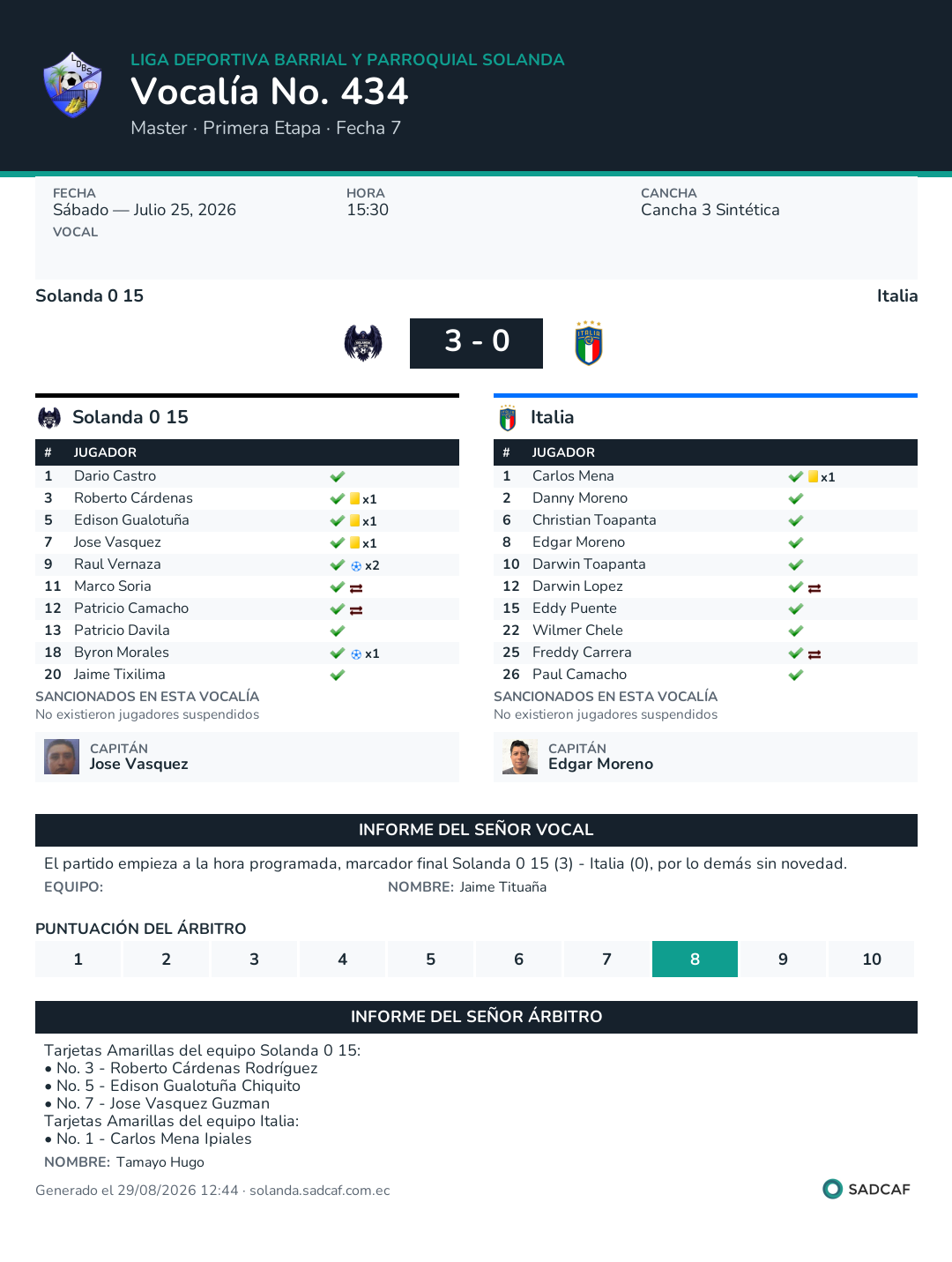 LIGA DEPORTIVA BARRIAL Y PARROQUIAL SOLANDA
Vocalía No. 434
Master · Primera Etapa · Fecha 7

FECHA
Sábado — Julio 25, 2026
VOCAL

HORA
15:30

CANCHA
Cancha 3 Sintética

Solanda 0 15
Italia
3 - 0

Solanda 0 15

| # | JUGADOR | |
|---|---|---|
| 1 | Dario Castro | |
| 3 | Roberto Cárdenas | x1 |
| 5 | Edison Gualotuña | x1 |
| 7 | Jose Vasquez | x1 |
| 9 | Raul Vernaza | x2 |
| 11 | Marco Soria | |
| 12 | Patricio Camacho | |
| 13 | Patricio Davila | |
| 18 | Byron Morales | x1 |
| 20 | Jaime Tixilima | |

SANCIONADOS EN ESTA VOCALÍA
No existieron jugadores suspendidos

CAPITÁN
Jose Vasquez

Italia

| # | JUGADOR | |
|---|---|---|
| 1 | Carlos Mena | x1 |
| 2 | Danny Moreno | |
| 6 | Christian Toapanta | |
| 8 | Edgar Moreno | |
| 10 | Darwin Toapanta | |
| 12 | Darwin Lopez | |
| 15 | Eddy Puente | |
| 22 | Wilmer Chele | |
| 25 | Freddy Carrera | |
| 26 | Paul Camacho | |

SANCIONADOS EN ESTA VOCALÍA
No existieron jugadores suspendidos

CAPITÁN
Edgar Moreno

INFORME DEL SEÑOR VOCAL
El partido empieza a la hora programada, marcador final Solanda 0 15 (3) - Italia (0), por lo demás sin novedad.
EQUIPO:
NOMBRE: Jaime Tituaña

PUNTUACIÓN DEL ÁRBITRO
| 1 | 2 | 3 | 4 | 5 | 6 | 7 | 8 | 9 | 10 |
|---|---|---|---|---|---|---|---|---|---|

INFORME DEL SEÑOR ÁRBITRO
Tarjetas Amarillas del equipo Solanda 0 15:
• No. 3 - Roberto Cárdenas Rodríguez
• No. 5 - Edison Gualotuña Chiquito
• No. 7 - Jose Vasquez Guzman
Tarjetas Amarillas del equipo Italia:
• No. 1 - Carlos Mena Ipiales
NOMBRE: Tamayo Hugo

Generado el 29/08/2026 12:44 · solanda.sadcaf.com.ec
SADCAF